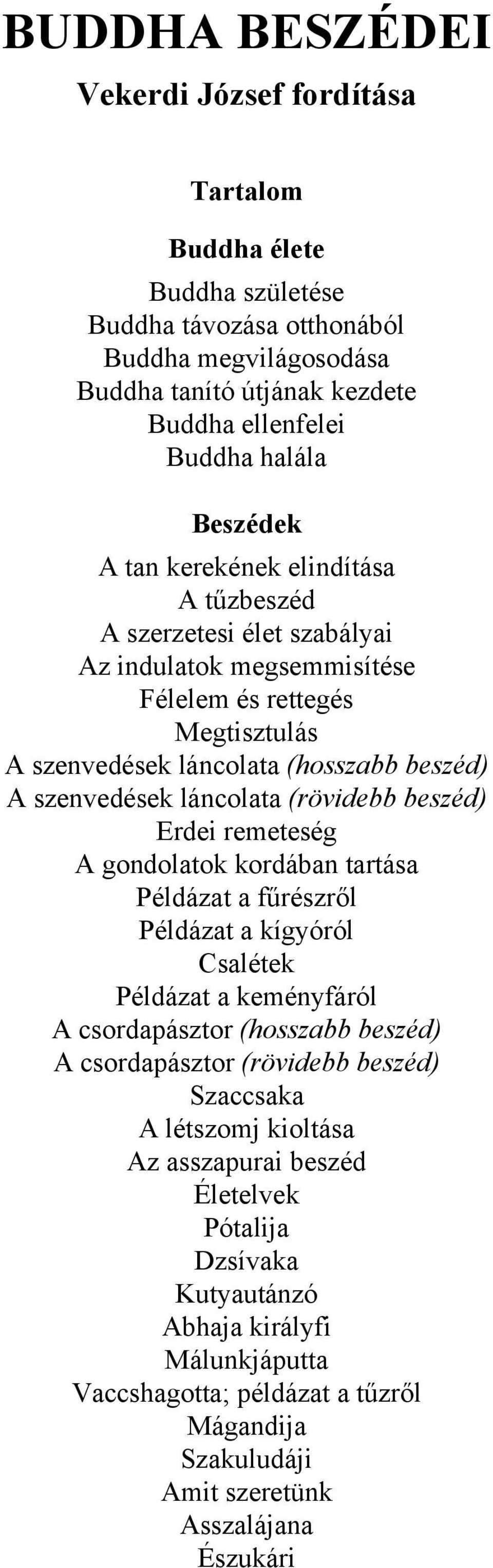 BUDDHA BESZÉDEI

Vekerdi József fordítása

Tartalom

Buddha élete

Buddha születése
Buddha távozása otthonából
Buddha megvilágosodása
Buddha tanító útjának kezdete
Buddha ellenfelei
Buddha halála

Beszédek

A tan kerekének elindítása
A tűzbeszéd
A szerzetesi élet szabályai
Az indulatok megsemmisítése
Félelem és rettegés
Megtisztulás
A szenvedések láncolata (hosszabb beszéd)
A szenvedések láncolata (rövidebb beszéd)
Erdei remeteség
A gondolatok kordában tartása
Példázat a fűrészről
Példázat a kígyóról
Csalétek
Példázat a keményfáról
A csordapásztor (hosszabb beszéd)
A csordapásztor (rövidebb beszéd)
Szaccsaka
A létszomj kioltása
Az asszapurai beszéd
Életelvek
Pótalija
Dzsívaka
Kutyautánzó
Abhaja királyfi
Málunkjáputta
Vaccshagotta; példázat a tűzről
Mágandija
Szakuludáji
Amit szeretünk
Asszalájana
Észukári